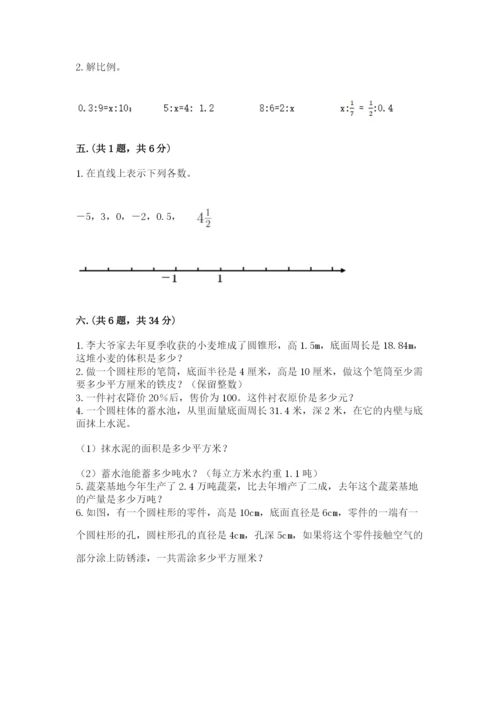 2. 解比例。

0.3:9=x:10；　5:x=4: 1.2　8:6=2:x　$x:\frac{1}{7}=\frac{1}{2}:0.4$

五.（共 1 题，共 6 分）

1. 在直线上表示下列各数。

−5，3，0，−2，0.5，　$4\frac{1}{2}$

−1　1

六.（共 6 题，共 34 分）

1. 李大爷家去年夏季收获的小麦堆成了圆锥形，高 1.5m，底面周长是 18.84m，这堆小麦的体积是多少？
2. 做一个圆柱形的笔筒，底面半径是 4 厘米，高是 10 厘米，做这个笔筒至少需要多少平方厘米的铁皮？（保留整数）
3. 一件衬衣降价 20%后，售价为 100。这件衬衣原价是多少元？
4. 一个圆柱体的蓄水池，从里面量底面周长 31.4 米，深 2 米，在它的内壁与底面抹上水泥。

（1）抹水泥的面积是多少平方米？

（2）蓄水池能蓄多少吨水？（每立方米水约重 1.1 吨）
5. 蔬菜基地今年生产了 2.4 万吨蔬菜，比去年增产了二成，去年这个蔬菜基地的产量是多少万吨？
6. 如图，有一个圆柱形的零件，高是 10cm，底面直径是 6cm，零件的一端有一个圆柱形的孔，圆柱形孔的直径是 4cm，孔深 5cm，如果将这个零件接触空气的部分涂上防锈漆，一共需涂多少平方厘米？